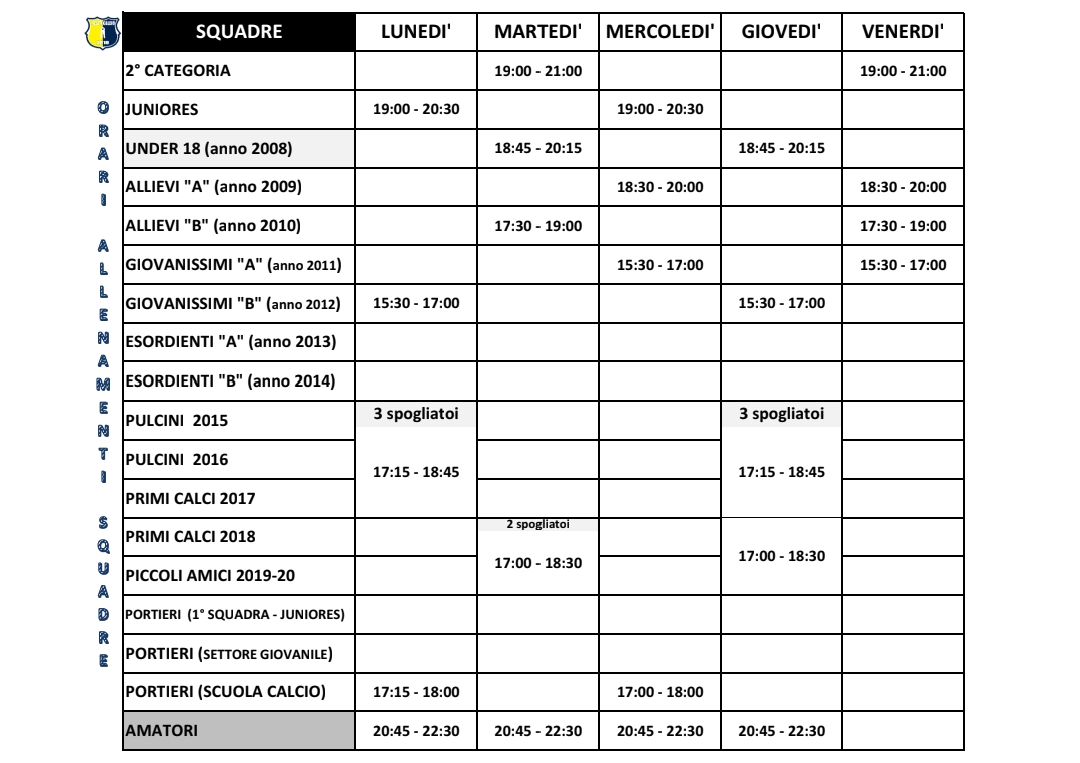 ORARI ALLENAMENTI SQUADRE

| SQUADRE | LUNEDI' | MARTEDI' | MERCOLEDI' | GIOVEDI' | VENERDI' |
|---|---|---|---|---|---|
| 2° CATEGORIA | | 19:00 - 21:00 | | | 19:00 - 21:00 |
| JUNIORES | 19:00 - 20:30 | | 19:00 - 20:30 | | |
| UNDER 18 (anno 2008) | | 18:45 - 20:15 | | 18:45 - 20:15 | |
| ALLIEVI "A" (anno 2009) | | | 18:30 - 20:00 | | 18:30 - 20:00 |
| ALLIEVI "B" (anno 2010) | | 17:30 - 19:00 | | | 17:30 - 19:00 |
| GIOVANISSIMI "A" (anno 2011) | | | 15:30 - 17:00 | | 15:30 - 17:00 |
| GIOVANISSIMI "B" (anno 2012) | 15:30 - 17:00 | | | 15:30 - 17:00 | |
| ESORDIENTI "A" (anno 2013) | | | | | |
| ESORDIENTI "B" (anno 2014) | | | | | |
| PULCINI 2015 | 3 spogliatoi | | | 3 spogliatoi | |
| PULCINI 2016 | 17:15 - 18:45 | | | 17:15 - 18:45 | |
| PRIMI CALCI 2017 | | | | | |
| PRIMI CALCI 2018 | | 2 spogliatoi | | 17:00 - 18:30 | |
| PICCOLI AMICI 2019-20 | | 17:00 - 18:30 | | | |
| PORTIERI (1° SQUADRA - JUNIORES) | | | | | |
| PORTIERI (SETTORE GIOVANILE) | | | | | |
| PORTIERI (SCUOLA CALCIO) | 17:15 - 18:00 | | 17:00 - 18:00 | | |
| AMATORI | 20:45 - 22:30 | 20:45 - 22:30 | 20:45 - 22:30 | 20:45 - 22:30 | |